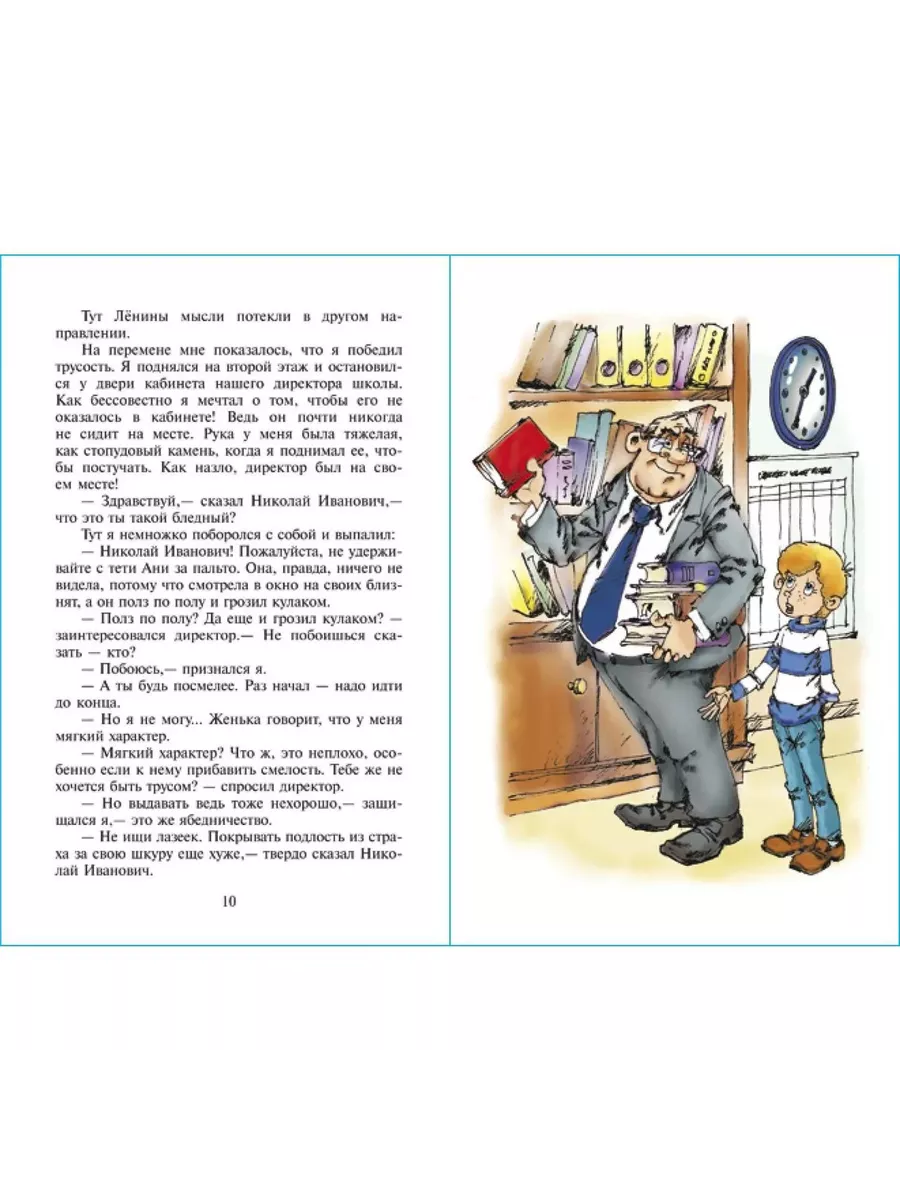 Тут Лёнины мысли потекли в другом направлении.

На перемене мне показалось, что я победил трусость. Я поднялся на второй этаж и остановился у двери кабинета нашего директора школы. Как бессовестно я мечтал о том, чтобы его не оказалось в кабинете! Ведь он почти никогда не сидит на месте. Рука у меня была тяжелая, как стопудовый камень, когда я поднимал ее, чтобы постучать. Как назло, директор был на своем месте!

— Здравствуй,— сказал Николай Иванович,— что это ты такой бледный?

Тут я немножко поборолся с собой и выпалил:

— Николай Иванович! Пожалуйста, не удерживайте с тети Ани за пальто. Она, правда, ничего не видела, потому что смотрела в окно на своих близнят, а он полз по полу и грозил кулаком.

— Полз по полу? Да еще и грозил кулаком? — заинтересовался директор.— Не побоишься сказать — кто?

— Побоюсь,— признался я.

— А ты будь посмелее. Раз начал — надо идти до конца.

— Но я не могу... Женька говорит, что у меня мягкий характер.

— Мягкий характер? Что ж, это неплохо, особенно если к нему прибавить смелость. Тебе же не хочется быть трусом? — спросил директор.

— Но выдавать ведь тоже нехорошо,— защищался я,— это же ябедничество.

— Не ищи лазеек. Покрывать подлость из страха за свою шкуру еще хуже,— твердо сказал Николай Иванович.

10